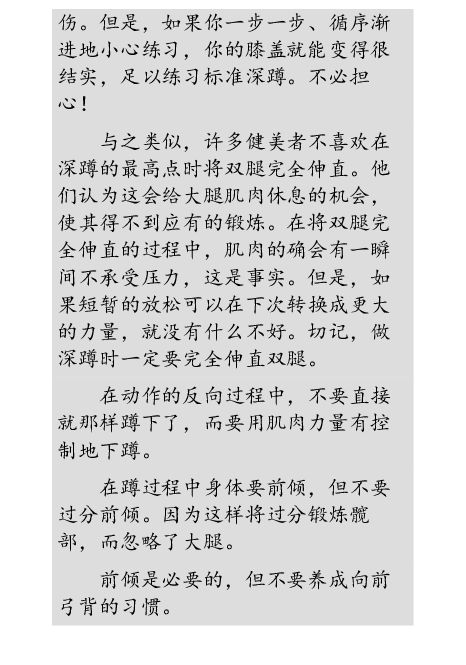 伤。但是，如果你一步一步、循序渐进地小心练习，你的膝盖就能变得很结实，足以练习标准深蹲。不必担心！

与之类似，许多健美者不喜欢在深蹲的最高点时将双腿完全伸直。他们认为这会给大腿肌肉休息的机会，使其得不到应有的锻炼。在将双腿完全伸直的过程中，肌肉的确会有一瞬间不承受压力，这是事实。但是，如果短暂的放松可以在下次转换成更大的力量，就没有什么不好。切记，做深蹲时一定要完全伸直双腿。

在动作的反向过程中，不要直接就那样蹲下了，而要用肌肉力量有控制地下蹲。

在蹲过程中身体要前倾，但不要过分前倾。因为这样将过分锻炼髋部，而忽略了大腿。

前倾是必要的，但不要养成向前弓背的习惯。